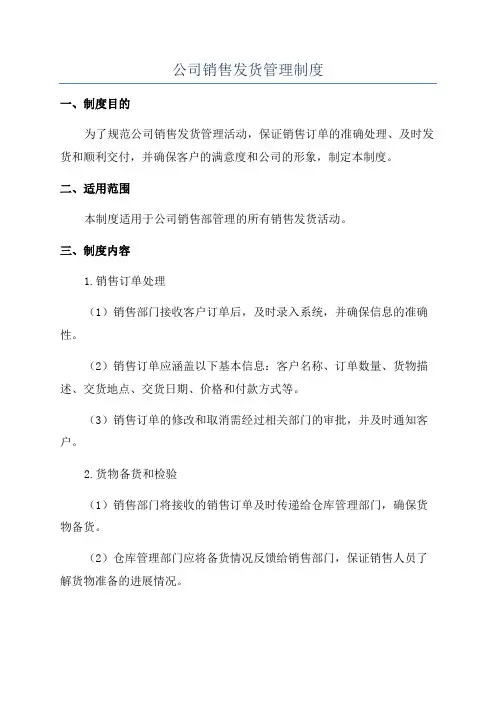 公司销售发货管理制度

一、制度目的

为了规范公司销售发货管理活动，保证销售订单的准确处理、及时发货和顺利交付，并确保客户的满意度和公司的形象，制定本制度。

二、适用范围

本制度适用于公司销售部管理的所有销售发货活动。

三、制度内容

1.销售订单处理

（1）销售部门接收客户订单后，及时录入系统，并确保信息的准确性。

（2）销售订单应涵盖以下基本信息：客户名称、订单数量、货物描述、交货地点、交货日期、价格和付款方式等。

（3）销售订单的修改和取消需经过相关部门的审批，并及时通知客户。

2.货物备货和检验

（1）销售部门将接收的销售订单及时传递给仓库管理部门，确保货物备货。

（2）仓库管理部门应将备货情况反馈给销售部门，保证销售人员了解货物准备的进展情况。